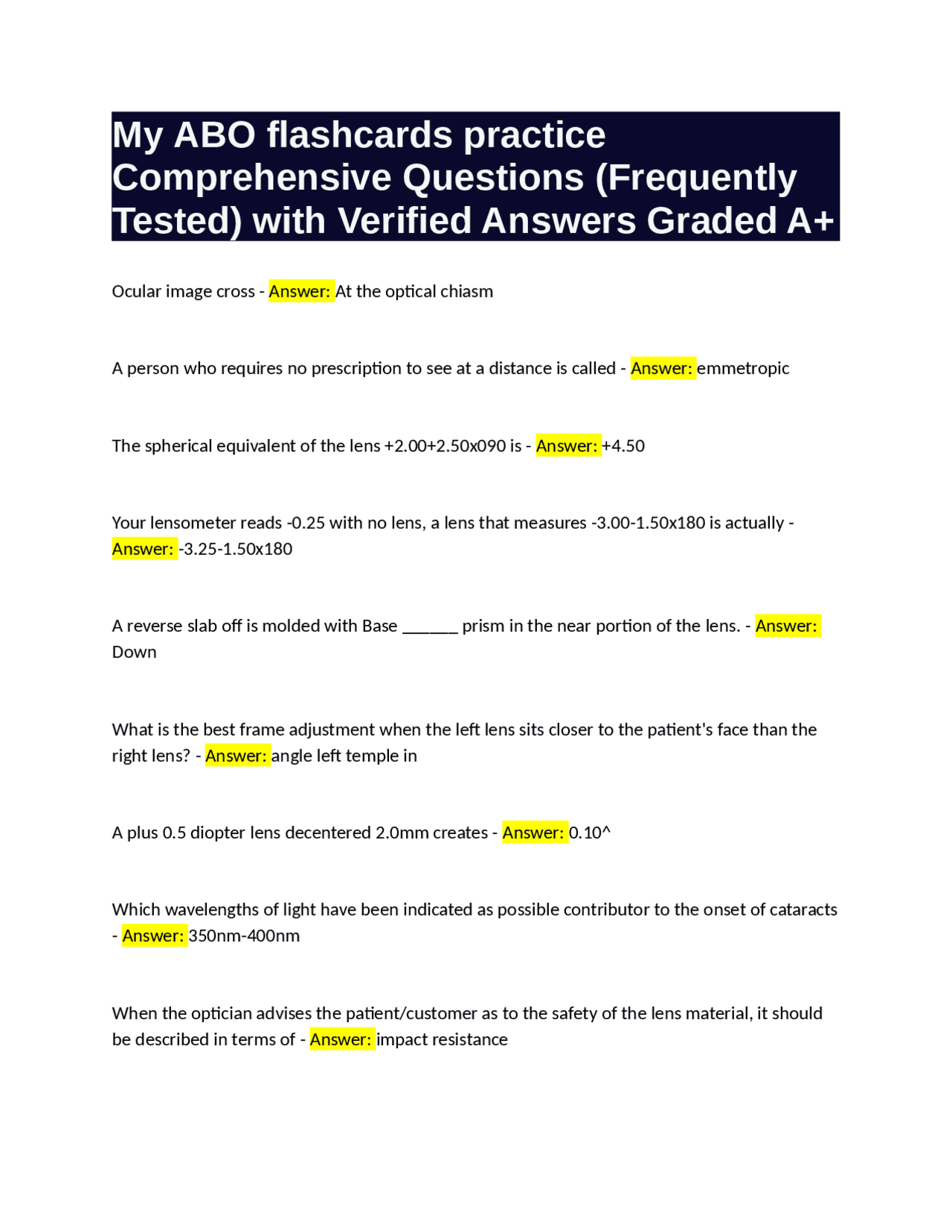 My ABO flashcards practice Comprehensive Questions (Frequently Tested) with Verified Answers Graded A+

Ocular image cross - Answer: At the optical chiasm

A person who requires no prescription to see at a distance is called - Answer: emmetropic

The spherical equivalent of the lens +2.00+2.50x090 is - Answer: +4.50

Your lensometer reads -0.25 with no lens, a lens that measures -3.00-1.50x180 is actually - Answer: -3.25-1.50x180

A reverse slab off is molded with Base ______ prism in the near portion of the lens. - Answer: Down

What is the best frame adjustment when the left lens sits closer to the patient's face than the right lens? - Answer: angle left temple in

A plus 0.5 diopter lens decentered 2.0mm creates - Answer: 0.10^

Which wavelengths of light have been indicated as possible contributor to the onset of cataracts - Answer: 350nm-400nm

When the optician advises the patient/customer as to the safety of the lens material, it should be described in terms of - Answer: impact resistance